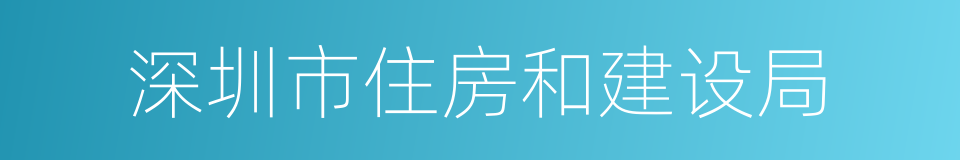 深圳市住房和建设局